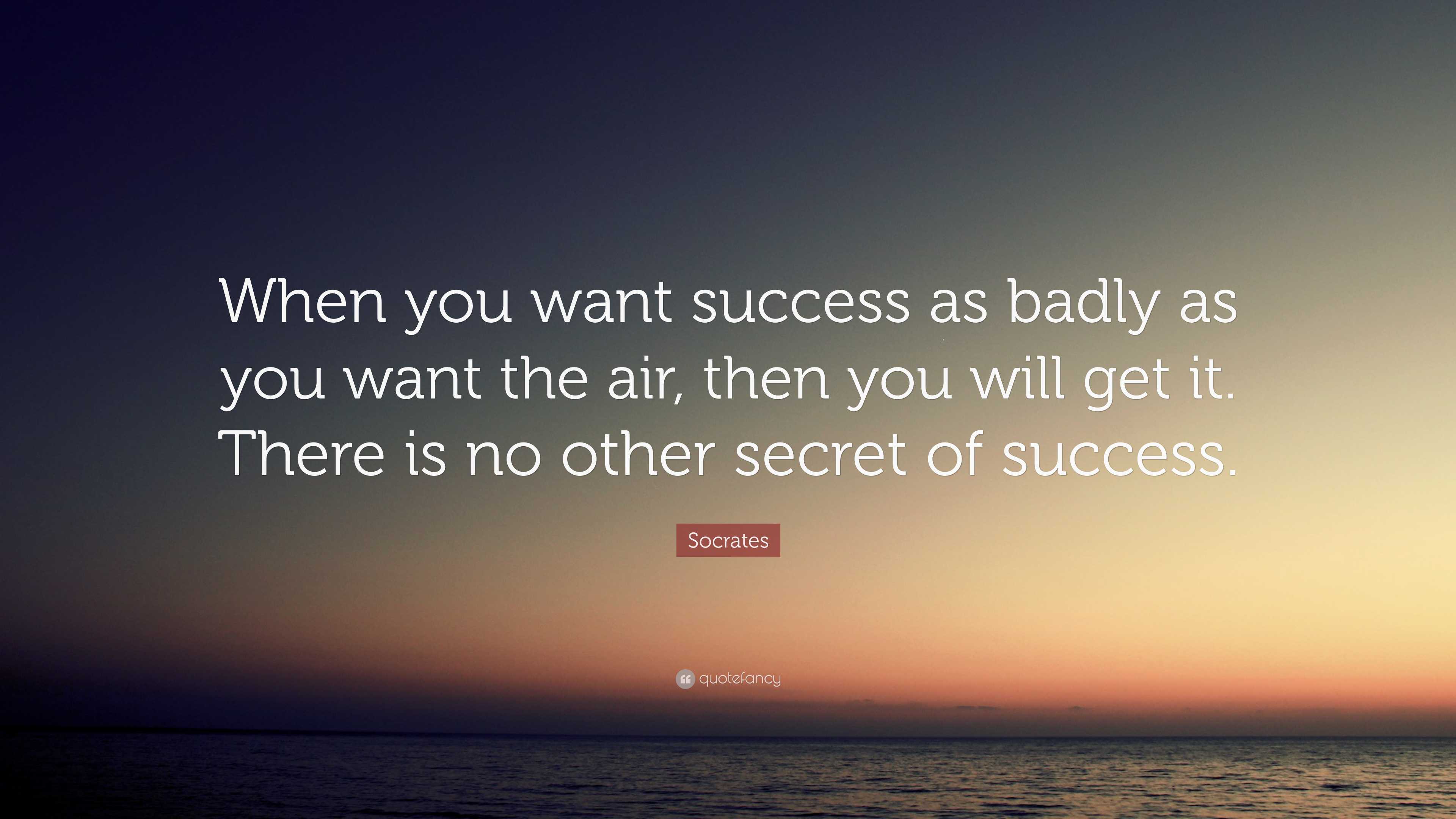 When you want success as badly as you want the air, then you will get it. There is no other secret of success.

Socrates

quotefancy